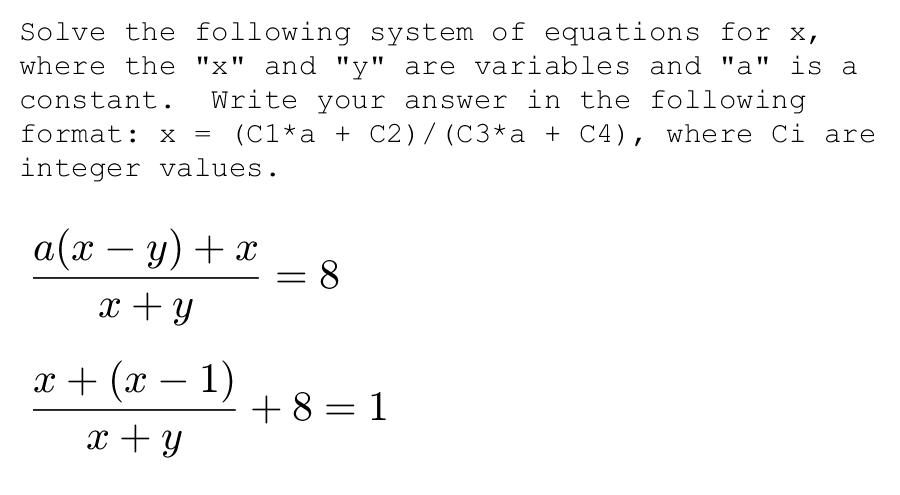 Solve the following system of equations for x, where the "x" and "y" are variables and "a" is a constant. Write your answer in the following format: x = (C1*a + C2)/(C3*a + C4), where Ci are integer values.

$\frac{a(x-y)+x}{x+y}=8$

$\frac{x+(x-1)}{x+y}+8=1$